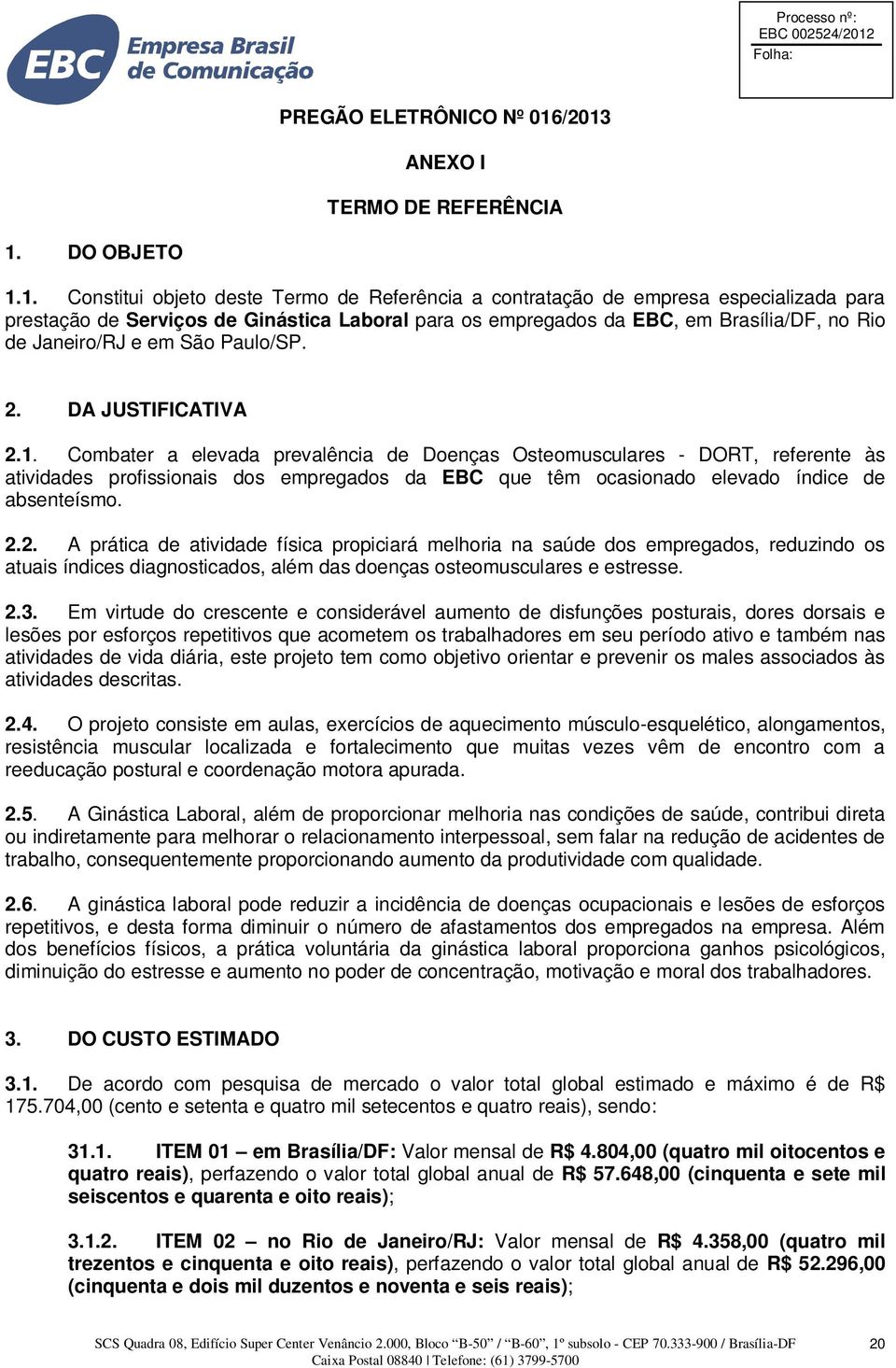 EBC Empresa Brasil de Comunicação

Processo nº:
EBC 002524/2012
Folha:

PREGÃO ELETRÔNICO Nº 016/2013

ANEXO I

TERMO DE REFERÊNCIA

1. DO OBJETO

1.1. Constitui objeto deste Termo de Referência a contratação de empresa especializada para prestação de Serviços de Ginástica Laboral para os empregados da EBC, em Brasília/DF, no Rio de Janeiro/RJ e em São Paulo/SP.

2. DA JUSTIFICATIVA

2.1. Combater a elevada prevalência de Doenças Osteomusculares - DORT, referente às atividades profissionais dos empregados da EBC que têm ocasionado elevado índice de absenteísmo.

2.2. A prática de atividade física propiciará melhoria na saúde dos empregados, reduzindo os atuais índices diagnosticados, além das doenças osteomusculares e estresse.

2.3. Em virtude do crescente e considerável aumento de disfunções posturais, dores dorsais e lesões por esforços repetitivos que acometem os trabalhadores em seu período ativo e também nas atividades de vida diária, este projeto tem como objetivo orientar e prevenir os males associados às atividades descritas.

2.4. O projeto consiste em aulas, exercícios de aquecimento músculo-esquelético, alongamentos, resistência muscular localizada e fortalecimento que muitas vezes vêm de encontro com a reeducação postural e coordenação motora apurada.

2.5. A Ginástica Laboral, além de proporcionar melhoria nas condições de saúde, contribui direta ou indiretamente para melhorar o relacionamento interpessoal, sem falar na redução de acidentes de trabalho, consequentemente proporcionando aumento da produtividade com qualidade.

2.6. A ginástica laboral pode reduzir a incidência de doenças ocupacionais e lesões de esforços repetitivos, e desta forma diminuir o número de afastamentos dos empregados na empresa. Além dos benefícios físicos, a prática voluntária da ginástica laboral proporciona ganhos psicológicos, diminuição do estresse e aumento no poder de concentração, motivação e moral dos trabalhadores.

3. DO CUSTO ESTIMADO

3.1. De acordo com pesquisa de mercado o valor total global estimado e máximo é de R$ 175.704,00 (cento e setenta e quatro mil setecentos e quatro reais), sendo:

31.1. ITEM 01 – em Brasília/DF: Valor mensal de R$ 4.804,00 (quatro mil oitocentos e quatro reais), perfazendo o valor total global anual de R$ 57.648,00 (cinquenta e sete mil seiscentos e quarenta e oito reais);

3.1.2. ITEM 02 – no Rio de Janeiro/RJ: Valor mensal de R$ 4.358,00 (quatro mil trezentos e cinquenta e oito reais), perfazendo o valor total global anual de R$ 52.296,00 (cinquenta e dois mil duzentos e noventa e seis reais);

SCS Quadra 08, Edifício Super Center Venâncio 2.000, Bloco “B-50” / “B-60”, 1º subsolo - CEP 70.333-900 / Brasília-DF
Caixa Postal 08840 | Telefone: (61) 3799-5700

20